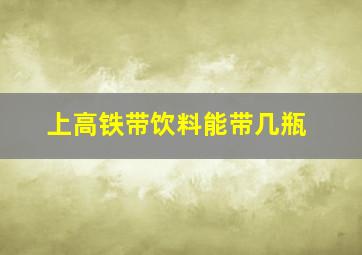 上高铁带饮料能带几瓶